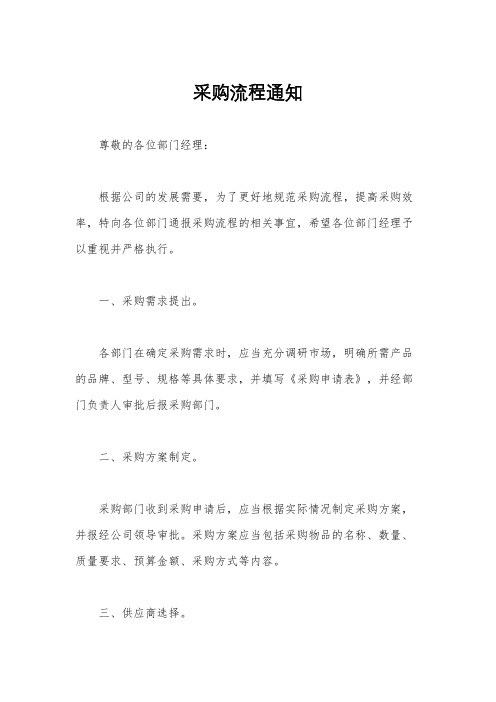 采购流程通知

尊敬的各位部门经理：

根据公司的发展需要，为了更好地规范采购流程，提高采购效率，特向各位部门通报采购流程的相关事宜，希望各位部门经理予以重视并严格执行。

一、采购需求提出。

各部门在确定采购需求时，应当充分调研市场，明确所需产品的品牌、型号、规格等具体要求，并填写《采购申请表》，并经部门负责人审批后报采购部门。

二、采购方案制定。

采购部门收到采购申请后，应当根据实际情况制定采购方案，并报经公司领导审批。采购方案应当包括采购物品的名称、数量、质量要求、预算金额、采购方式等内容。

三、供应商选择。